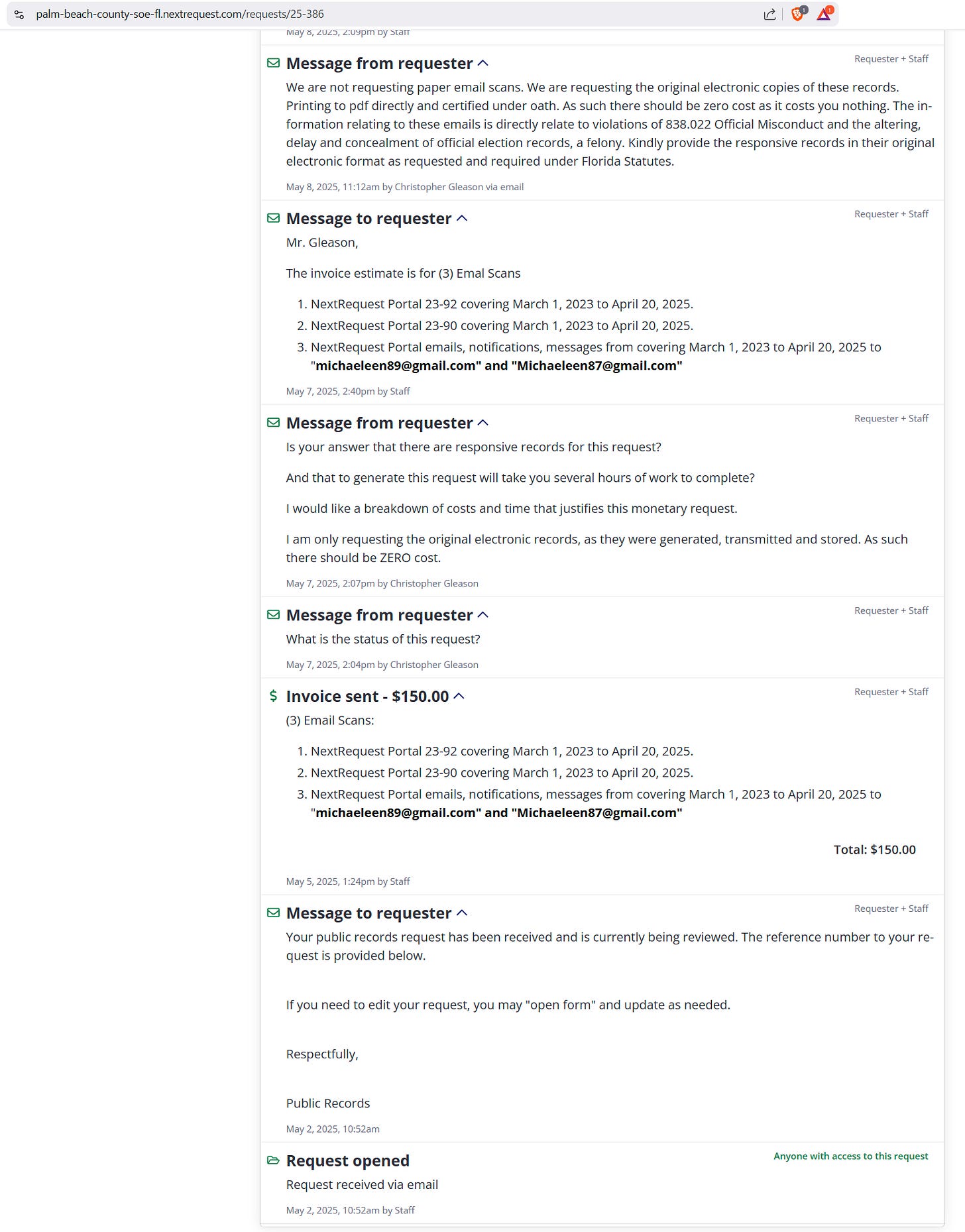 palm-beach-county-soe-fl.nextrequest.com/requests/25-386

May 8, 2025, 2:09pm by Staff

Message from requester
Requester + Staff

We are not requesting paper email scans. We are requesting the original electronic copies of these records. Printing to pdf directly and certified under oath. As such there should be zero cost as it costs you nothing. The information relating to these emails is directly relate to violations of 838.022 Official Misconduct and the altering, delay and concealment of official election records, a felony. Kindly provide the responsive records in their original electronic format as requested and required under Florida Statutes.

May 8, 2025, 11:12am by Christopher Gleason via email

Message to requester
Requester + Staff

Mr. Gleason,

The invoice estimate is for (3) Emal Scans

1. NextRequest Portal 23-92 covering March 1, 2023 to April 20, 2025.
2. NextRequest Portal 23-90 covering March 1, 2023 to April 20, 2025.
3. NextRequest Portal emails, notifications, messages from covering March 1, 2023 to April 20, 2025 to "michaeleen89@gmail.com" and "Michaeleen87@gmail.com"

May 7, 2025, 2:40pm by Staff

Message from requester
Requester + Staff

Is your answer that there are responsive records for this request?

And that to generate this request will take you several hours of work to complete?

I would like a breakdown of costs and time that justifies this monetary request.

I am only requesting the original electronic records, as they were generated, transmitted and stored. As such there should be ZERO cost.

May 7, 2025, 2:07pm by Christopher Gleason

Message from requester
Requester + Staff

What is the status of this request?

May 7, 2025, 2:04pm by Christopher Gleason

Invoice sent - $150.00
Requester + Staff

(3) Email Scans:

1. NextRequest Portal 23-92 covering March 1, 2023 to April 20, 2025.
2. NextRequest Portal 23-90 covering March 1, 2023 to April 20, 2025.
3. NextRequest Portal emails, notifications, messages from covering March 1, 2023 to April 20, 2025 to "michaeleen89@gmail.com" and "Michaeleen87@gmail.com"

Total: $150.00

May 5, 2025, 1:24pm by Staff

Message to requester
Requester + Staff

Your public records request has been received and is currently being reviewed. The reference number to your request is provided below.

If you need to edit your request, you may "open form" and update as needed.

Respectfully,

Public Records

May 2, 2025, 10:52am

Request opened
Anyone with access to this request

Request received via email

May 2, 2025, 10:52am by Staff